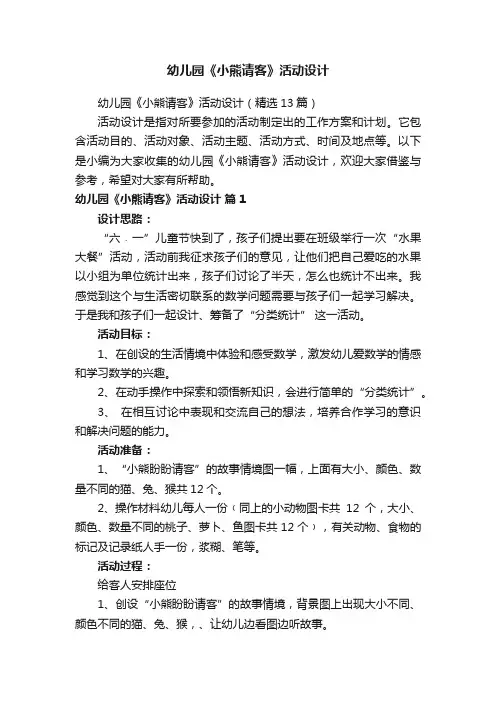 幼儿园《小熊请客》活动设计

幼儿园《小熊请客》活动设计（精选13篇）

活动设计是指对所要参加的活动制定出的工作方案和计划。它包含活动目的、活动对象、活动主题、活动方式、时间及地点等。以下是小编为大家收集的幼儿园《小熊请客》活动设计，欢迎大家借鉴与参考，希望对大家有所帮助。

幼儿园《小熊请客》活动设计 篇1

设计思路：

“六．一”儿童节快到了，孩子们提出要在班级举行一次“水果大餐”活动，活动前我征求孩子们的意见，让他们把自己爱吃的水果以小组为单位统计出来，孩子们讨论了半天，怎么也统计不出来。我感觉到这个与生活密切联系的数学问题需要与孩子们一起学习解决。于是我和孩子们一起设计、筹备了“分类统计” 这一活动。

活动目标：

1、在创设的生活情境中体验和感受数学，激发幼儿爱数学的情感和学习数学的兴趣。

2、在动手操作中探索和领悟新知识，会进行简单的“分类统计”。

3、 在相互讨论中表现和交流自己的想法，培养合作学习的意识和解决问题的能力。

活动准备：

1、“小熊盼盼请客”的故事情境图一幅，上面有大小、颜色、数量不同的猫、兔、猴共12个。

2、操作材料幼儿每人一份（同上的小动物图卡共 12 个，大小、颜色、数量不同的桃子、萝卜、鱼图卡共12个），有关动物、食物的标记及记录纸人手一份，浆糊、笔等。

活动过程：

给客人安排座位

1、创设“小熊盼盼请客”的故事情境，背景图上出现大小不同、颜色不同的猫、兔、猴，、让幼儿边看图边听故事。